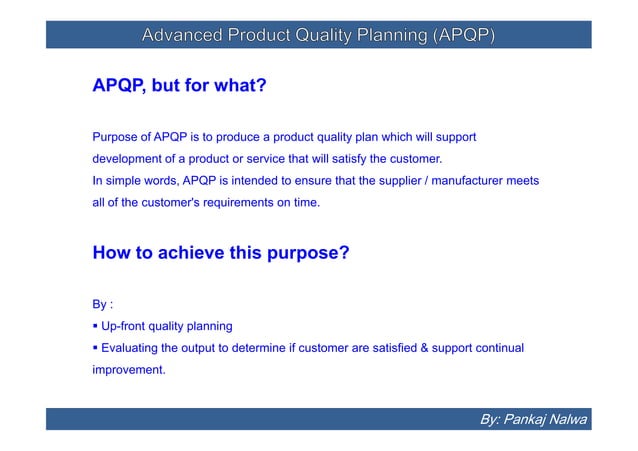 Advanced Product Quality Planning (APQP)

APQP, but for what?

Purpose of APQP is to produce a product quality plan which will support development of a product or service that will satisfy the customer.
In simple words, APQP is intended to ensure that the supplier / manufacturer meets all of the customer's requirements on time.

How to achieve this purpose?

By :
▪ Up-front quality planning
▪ Evaluating the output to determine if customer are satisfied & support continual improvement.

By: Pankaj Nalwa